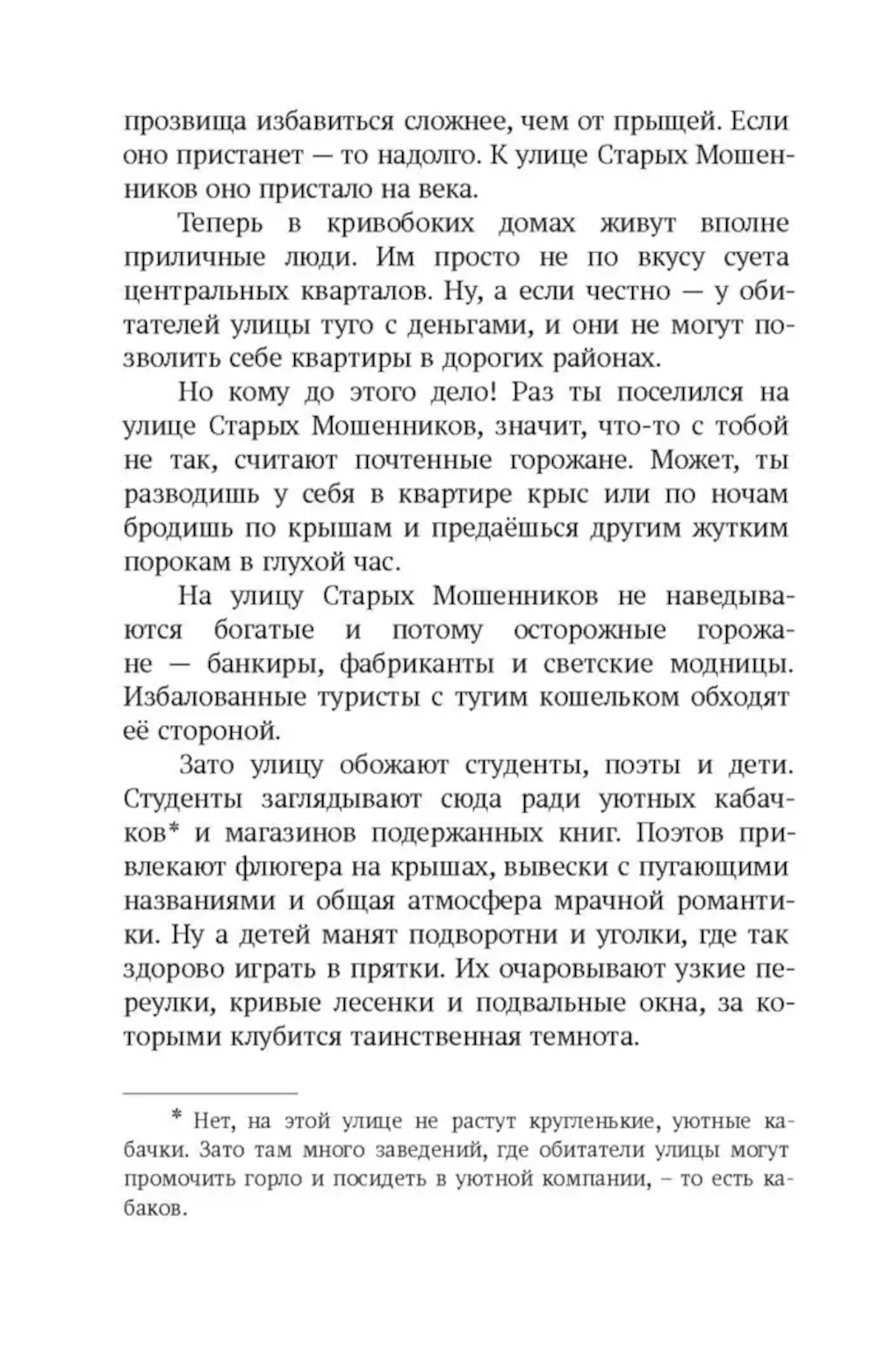 прозвища избавиться сложнее, чем от прыщей. Если оно пристанет — то надолго. К улице Старых Мошенников оно пристало на века.

Теперь в кривобоких домах живут вполне приличные люди. Им просто не по вкусу суета центральных кварталов. Ну, а если честно — у обитателей улицы туго с деньгами, и они не могут позволить себе квартиры в дорогих районах.

Но кому до этого дело! Раз ты поселился на улице Старых Мошенников, значит, что-то с тобой не так, считают почтенные горожане. Может, ты разводишь у себя в квартире крыс или по ночам бродишь по крышам и предаёшься другим жутким порокам в глухой час.

На улицу Старых Мошенников не наведываются богатые и потому осторожные горожане — банкиры, фабриканты и светские модницы. Избалованные туристы с тугим кошельком обходят её стороной.

Зато улицу обожают студенты, поэты и дети. Студенты заглядывают сюда ради уютных кабачков* и магазинов подержанных книг. Поэтов привлекают флюгера на крышах, вывески с пугающими названиями и общая атмосфера мрачной романтики. Ну а детей манят подворотни и уголки, где так здорово играть в прятки. Их очаровывают узкие переулки, кривые лесенки и подвальные окна, за которыми клубится таинственная темнота.

* Нет, на этой улице не растут кругленькие, уютные кабачки. Зато там много заведений, где обитатели улицы могут промочить горло и посидеть в уютной компании, – то есть кабаков.